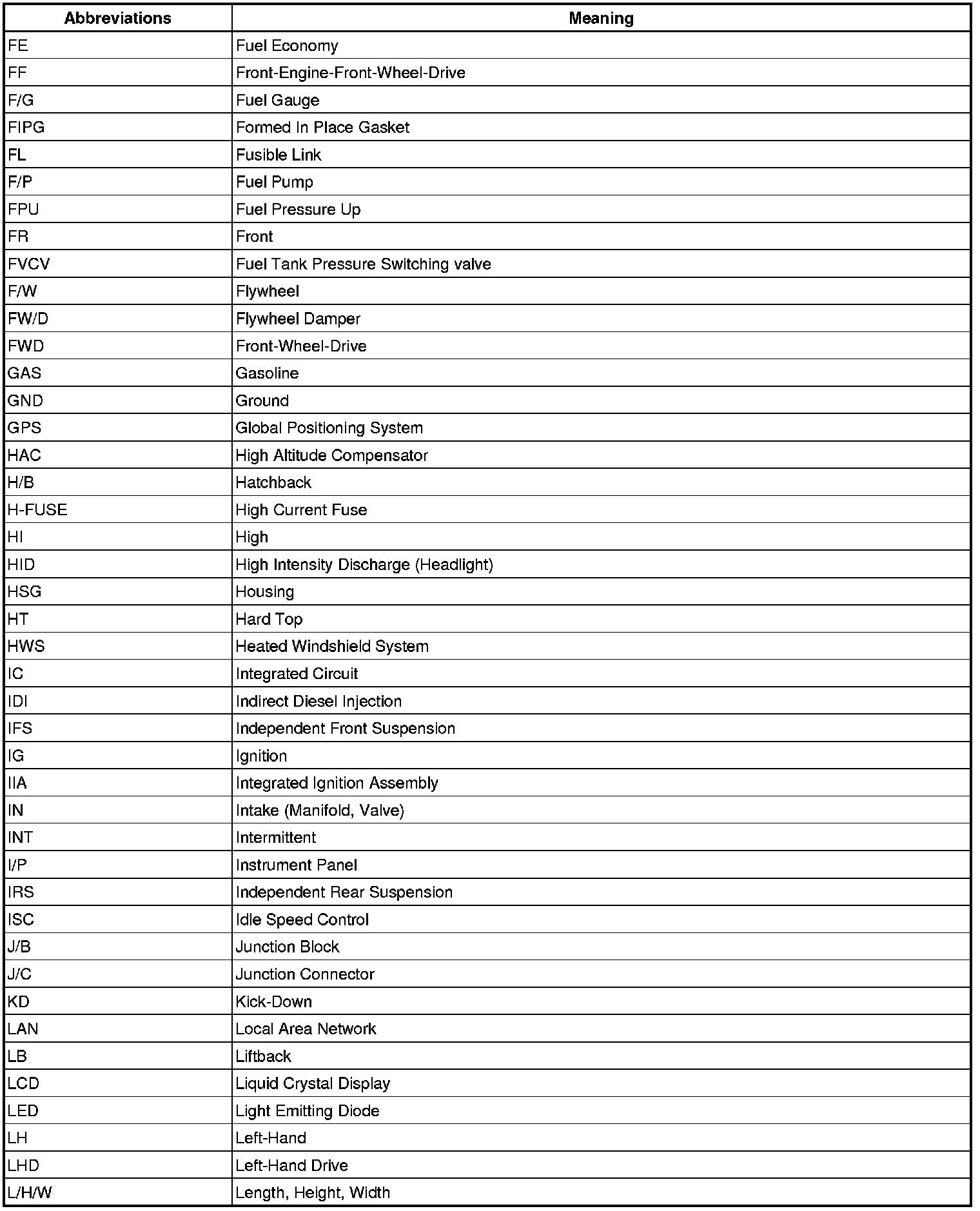 | Abbreviations | Meaning |
|---|---|
| FE | Fuel Economy |
| FF | Front-Engine-Front-Wheel-Drive |
| F/G | Fuel Gauge |
| FIPG | Formed In Place Gasket |
| FL | Fusible Link |
| F/P | Fuel Pump |
| FPU | Fuel Pressure Up |
| FR | Front |
| FVCV | Fuel Tank Pressure Switching valve |
| F/W | Flywheel |
| FW/D | Flywheel Damper |
| FWD | Front-Wheel-Drive |
| GAS | Gasoline |
| GND | Ground |
| GPS | Global Positioning System |
| HAC | High Altitude Compensator |
| H/B | Hatchback |
| H-FUSE | High Current Fuse |
| HI | High |
| HID | High Intensity Discharge (Headlight) |
| HSG | Housing |
| HT | Hard Top |
| HWS | Heated Windshield System |
| IC | Integrated Circuit |
| IDI | Indirect Diesel Injection |
| IFS | Independent Front Suspension |
| IG | Ignition |
| IIA | Integrated Ignition Assembly |
| IN | Intake (Manifold, Valve) |
| INT | Intermittent |
| I/P | Instrument Panel |
| IRS | Independent Rear Suspension |
| ISC | Idle Speed Control |
| J/B | Junction Block |
| J/C | Junction Connector |
| KD | Kick-Down |
| LAN | Local Area Network |
| LB | Liftback |
| LCD | Liquid Crystal Display |
| LED | Light Emitting Diode |
| LH | Left-Hand |
| LHD | Left-Hand Drive |
| L/H/W | Length, Height, Width |